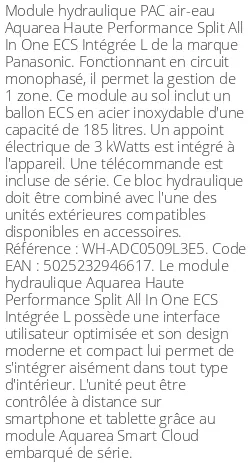 Module hydraulique PAC air-eau Aquarea Haute Performance Split All In One ECS Intégrée L de la marque Panasonic. Fonctionnant en circuit monophasé, il permet la gestion de 1 zone. Ce module au sol inclut un ballon ECS en acier inoxydable d'une capacité de 185 litres. Un appoint électrique de 3 kWatts est intégré à l'appareil. Une télécommande est incluse de série. Ce bloc hydraulique doit être combiné avec l'une des unités extérieures compatibles disponibles en accessoires. Référence : WH-ADC0509L3E5. Code EAN : 5025232946617. Le module hydraulique Aquarea Haute Performance Split All In One ECS Intégrée L possède une interface utilisateur optimisée et son design moderne et compact lui permet de s'intégrer aisément dans tout type d'intérieur. L'unité peut être contrôlée à distance sur smartphone et tablette grâce au module Aquarea Smart Cloud embarqué de série.